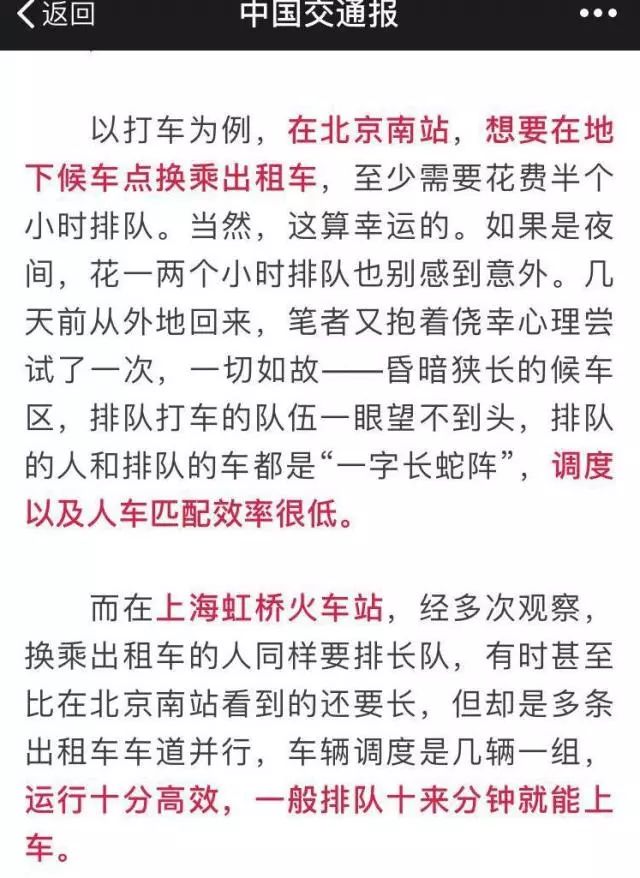 返回 中国交通报 •••

以打车为例，在北京南站，想要在地下候车点换乘出租车，至少需要花费半个小时排队。当然，这算幸运的。如果是夜间，花一两个小时排队也别感到意外。几天前从外地回来，笔者又抱着侥幸心理尝试了一次，一切如故——昏暗狭长的候车区，排队打车的队伍一眼望不到头，排队的人和排队的车都是“一字长蛇阵”，调度以及人车匹配效率很低。

而在上海虹桥火车站，经多次观察，换乘出租车的人同样要排长队，有时甚至比在北京南站看到的还要长，但却是多条出租车车道并行，车辆调度是几辆一组，运行十分高效，一般排队十来分钟就能上车。